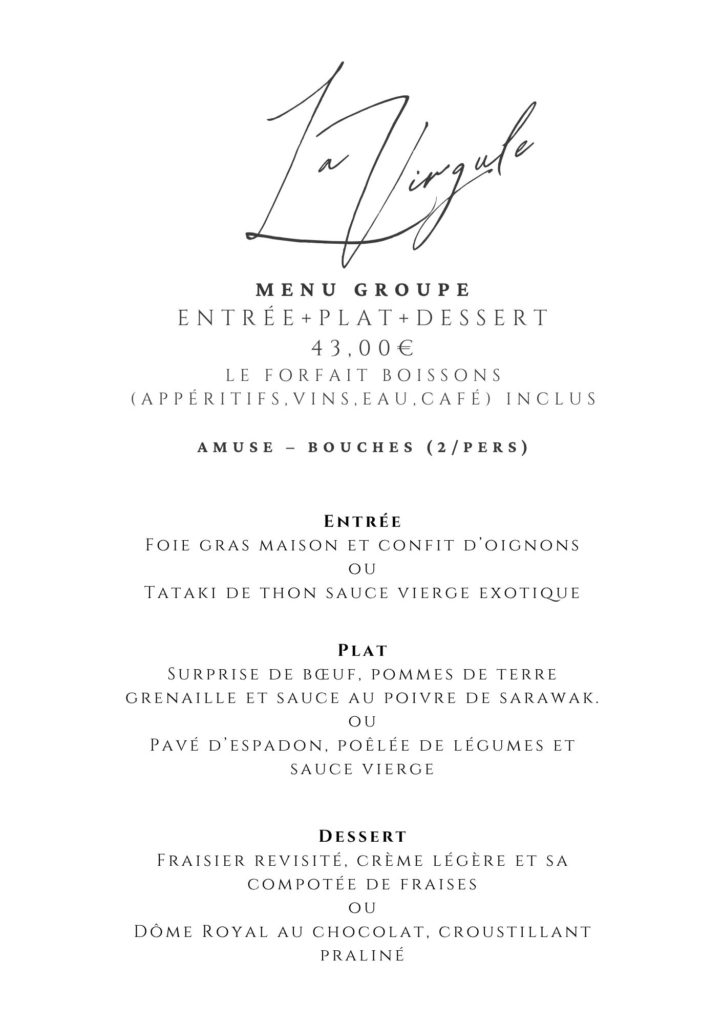 La Virgule

MENU GROUPE
ENTRÉE+PLAT+DESSERT
43,00€
LE FORFAIT BOISSONS
(APPÉRITIFS,VINS,EAU,CAFÉ) INCLUS

AMUSE – BOUCHES (2/PERS)

Entrée
Foie gras maison et confit d'oignons
ou
Tataki de thon sauce vierge exotique

Plat
Surprise de bœuf, pommes de terre grenaille et sauce au poivre de sarawak.
ou
Pavé d'espadon, poêlée de légumes et sauce vierge

Dessert
Fraisier revisité, crème légère et sa compotée de fraises
ou
Dôme Royal au chocolat, croustillant praliné